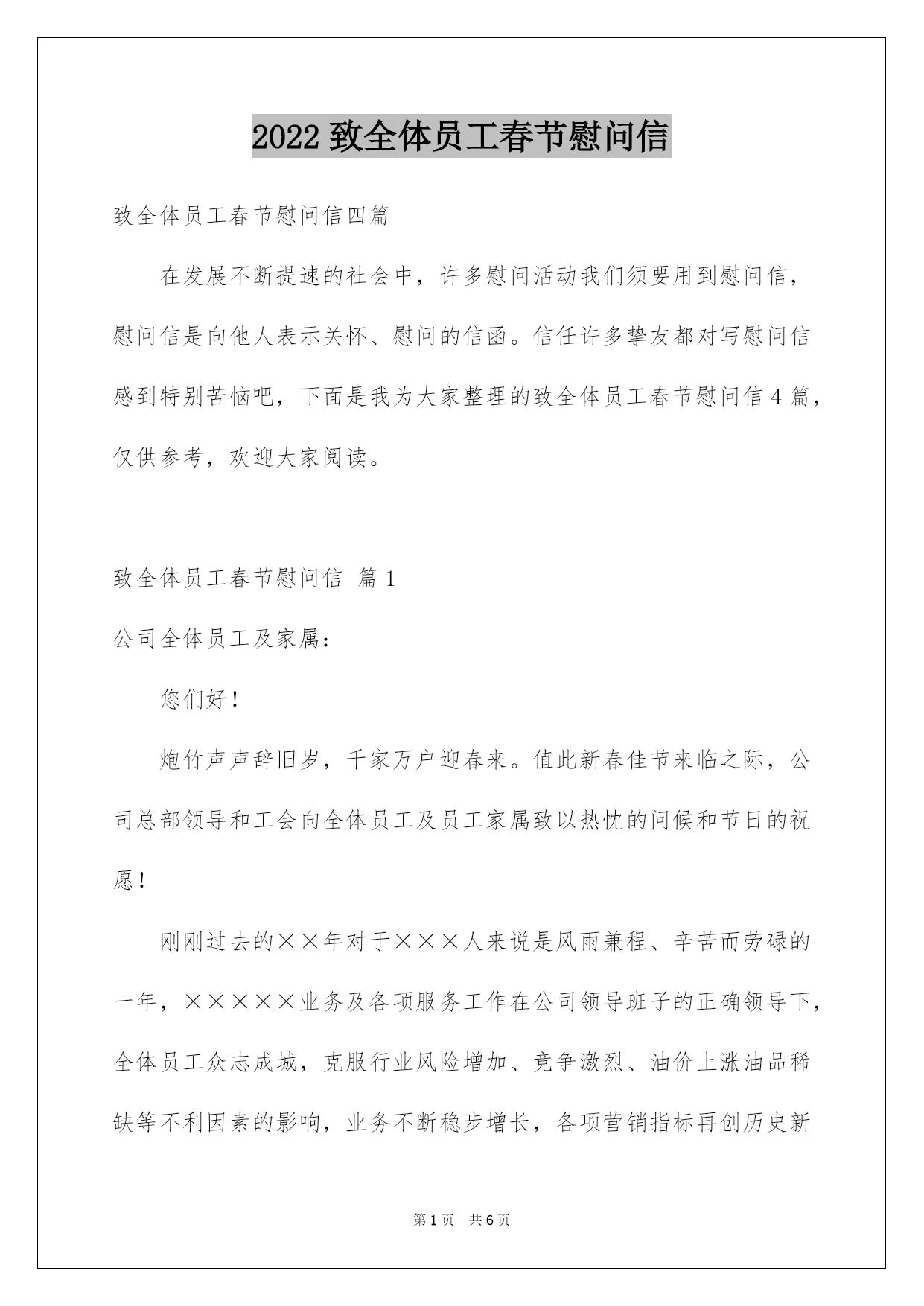 2022 致全体员工春节慰问信

致全体员工春节慰问信四篇

在发展不断提速的社会中，许多慰问活动我们须要用到慰问信，慰问信是向他人表示关怀、慰问的信函。信任许多挚友都对写慰问信感到特别苦恼吧，下面是我为大家整理的致全体员工春节慰问信 4 篇，仅供参考，欢迎大家阅读。

致全体员工春节慰问信 篇 1

公司全体员工及家属：

您们好！

炮竹声声辞旧岁，千家万户迎春来。值此新春佳节来临之际，公司总部领导和工会向全体员工及员工家属致以热忱的问候和节日的祝愿！

刚刚过去的××年对于×××人来说是风雨兼程、辛苦而劳碌的一年，×××××业务及各项服务工作在公司领导班子的正确领导下，全体员工众志成城，克服行业风险增加、竞争激烈、油价上涨油品稀缺等不利因素的影响，业务不断稳步增长，各项营销指标再创历史新

第 1 页 共 6 页